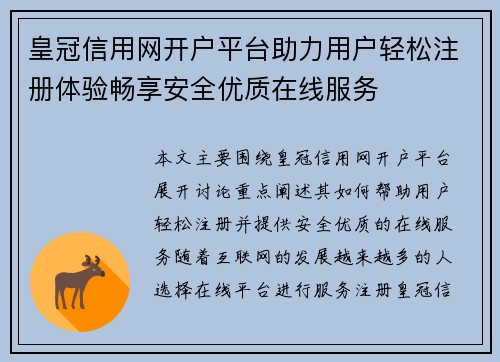 皇冠信用网开户平台助力用户轻松注册体验畅享安全优质在线服务

本文主要围绕皇冠信用网开户平台展开讨论重点阐述其如何帮助用户轻松注册并提供安全优质的在线服务随着互联网的发展越来越多的人选择在线平台进行服务注册皇冠信